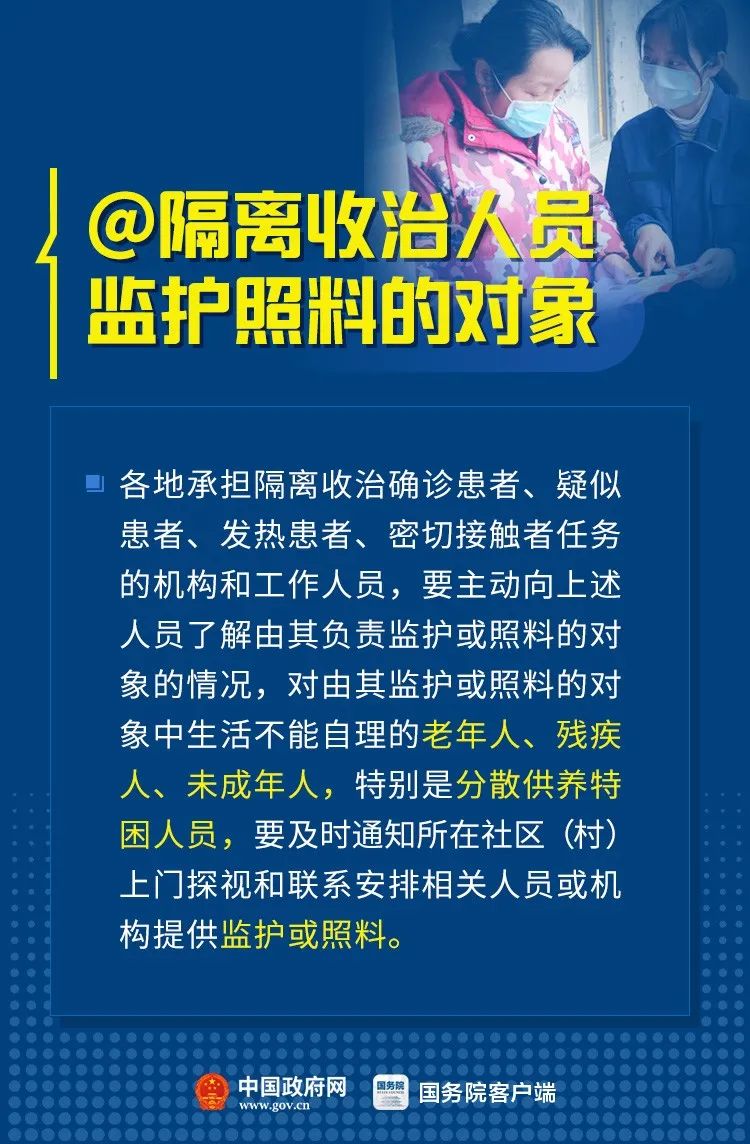 @隔离收治人员
监护照料的对象

各地承担隔离收治确诊患者、疑似患者、发热患者、密切接触者任务的机构和工作人员，要主动向上述人员了解由其负责监护或照料的对象的情况，对由其监护或照料的对象中生活不能自理的老年人、残疾人、未成年人，特别是分散供养特困人员，要及时通知所在社区（村）上门探视和联系安排相关人员或机构提供监护或照料。

中国政府网
www.gov.cn
国务院
国务院客户端